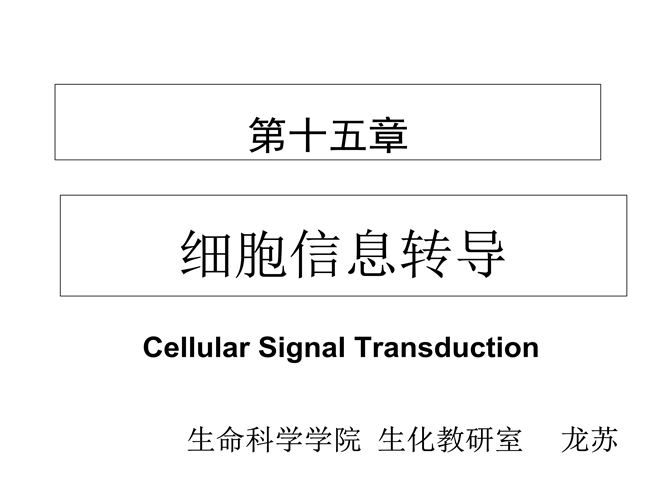 第十五章

细胞信息转导

Cellular Signal Transduction

生命科学学院 生化教研室 龙苏